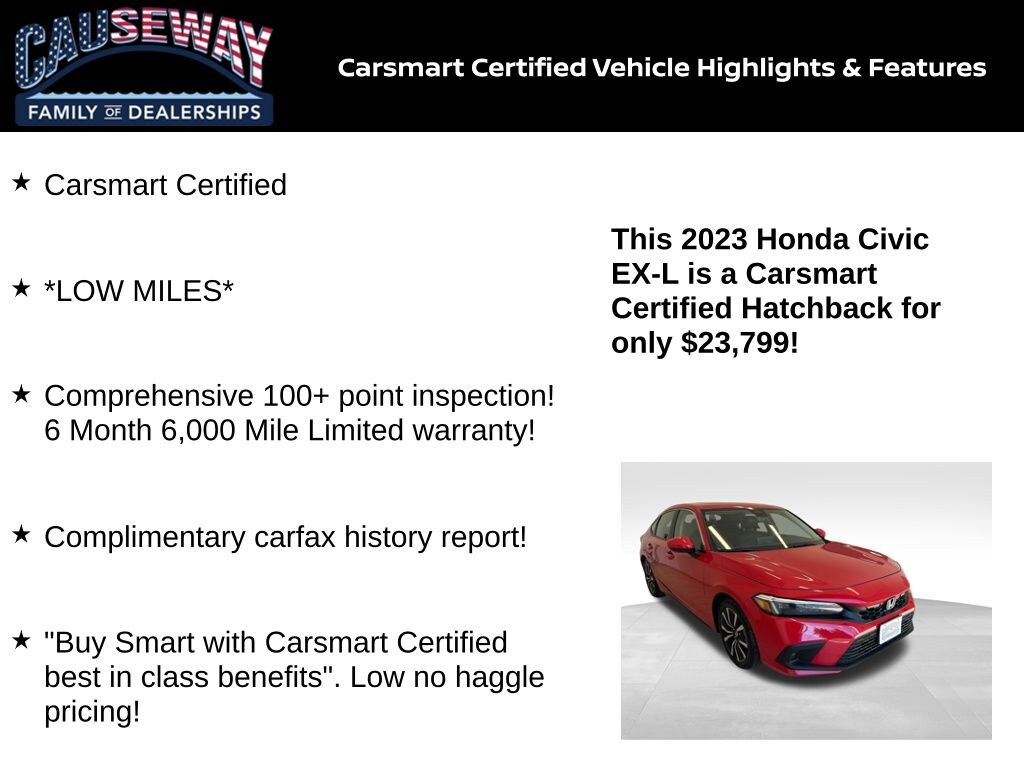 CAUSEWAY
FAMILY OF DEALERSHIPS

Carsmart Certified Vehicle Highlights & Features

★ Carsmart Certified

★ *LOW MILES*

★ Comprehensive 100+ point inspection! 6 Month 6,000 Mile Limited warranty!

★ Complimentary carfax history report!

★ "Buy Smart with Carsmart Certified best in class benefits". Low no haggle pricing!

This 2023 Honda Civic EX-L is a Carsmart Certified Hatchback for only $23,799!